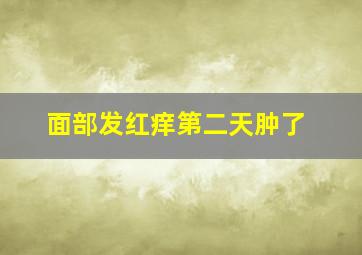 面部发红痒第二天肿了